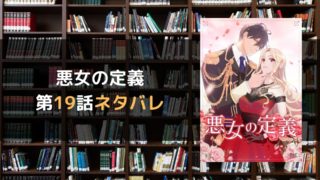 悪女の定義
第19話ネタバレ

悪女の定義